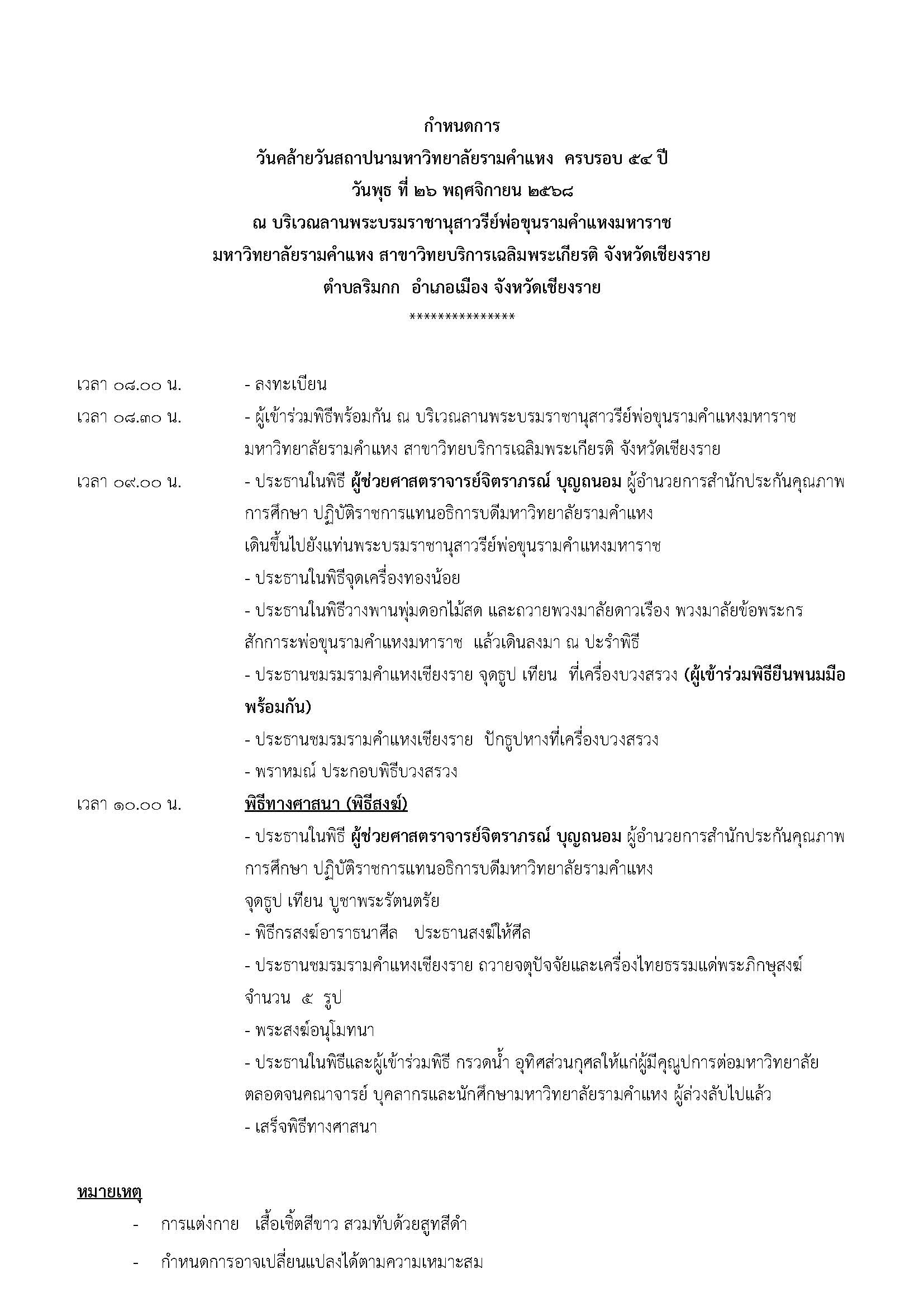 กำหนดการ
วันคล้ายวันสถาปนามหาวิทยาลัยรามคำแหง ครบรอบ ๕๔ ปี
วันพุธ ที่ ๒๖ พฤศจิกายน ๒๕๖๘
ณ บริเวณลานพระบรมราชานุสาวรีย์พ่อขุนรามคำแหงมหาราช
มหาวิทยาลัยรามคำแหง สาขาวิทยบริการเฉลิมพระเกียรติ จังหวัดเชียงราย
ตำบลริมกก อำเภอเมือง จังหวัดเชียงราย
***************

เวลา ๐๘.๐๐ น. - ลงทะเบียน

เวลา ๐๘.๓๐ น. - ผู้เข้าร่วมพิธีพร้อมกัน ณ บริเวณลานพระบรมราชานุสาวรีย์พ่อขุนรามคำแหงมหาราช มหาวิทยาลัยรามคำแหง สาขาวิทยบริการเฉลิมพระเกียรติ จังหวัดเชียงราย

เวลา ๐๙.๐๐ น. - ประธานในพิธี ผู้ช่วยศาสตราจารย์จิตราภรณ์ บุญถนอม ผู้อำนวยการสำนักประกันคุณภาพการศึกษา ปฏิบัติราชการแทนอธิการบดีมหาวิทยาลัยรามคำแหง เดินขึ้นไปยังแท่นพระบรมราชานุสาวรีย์พ่อขุนรามคำแหงมหาราช
- ประธานในพิธีจุดเครื่องทองน้อย
- ประธานในพิธีวางพานพุ่มดอกไม้สด และถวายพวงมาลัยดาวเรือง พวงมาลัยข้อพระกร สักการะพ่อขุนรามคำแหงมหาราช แล้วเดินลงมา ณ ปะรำพิธี
- ประธานชมรมรามคำแหงเชียงราย จุดธูป เทียน ที่เครื่องบวงสรวง (ผู้เข้าร่วมพิธียืนพนมมือพร้อมกัน)
- ประธานชมรมรามคำแหงเชียงราย ปักธูปหางที่เครื่องบวงสรวง
- พราหมณ์ ประกอบพิธีบวงสรวง

เวลา ๑๐.๐๐ น. พิธีทางศาสนา (พิธีสงฆ์)
- ประธานในพิธี ผู้ช่วยศาสตราจารย์จิตราภรณ์ บุญถนอม ผู้อำนวยการสำนักประกันคุณภาพการศึกษา ปฏิบัติราชการแทนอธิการบดีมหาวิทยาลัยรามคำแหง จุดธูป เทียน บูชาพระรัตนตรัย
- พิธีกรสงฆ์อาราธนาศีล ประธานสงฆ์ให้ศีล
- ประธานชมรมรามคำแหงเชียงราย ถวายจตุปัจจัยและเครื่องไทยธรรมแด่พระภิกษุสงฆ์ จำนวน ๕ รูป
- พระสงฆ์อนุโมทนา
- ประธานในพิธีและผู้เข้าร่วมพิธี กรวดน้ำ อุทิศส่วนกุศลให้แก่ผู้มีคุณูปการต่อมหาวิทยาลัย ตลอดจนคณาจารย์ บุคลากรและนักศึกษามหาวิทยาลัยรามคำแหง ผู้ล่วงลับไปแล้ว
- เสร็จพิธีทางศาสนา

หมายเหตุ
- การแต่งกาย เสื้อเชิ้ตสีขาว สวมทับด้วยสูทสีดำ
- กำหนดการอาจเปลี่ยนแปลงได้ตามความเหมาะสม